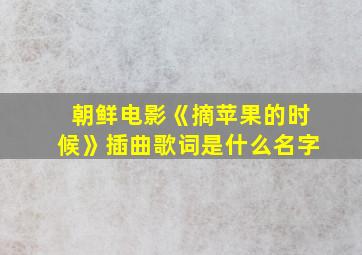 朝鲜电影《摘苹果的时候》插曲歌词是什么名字